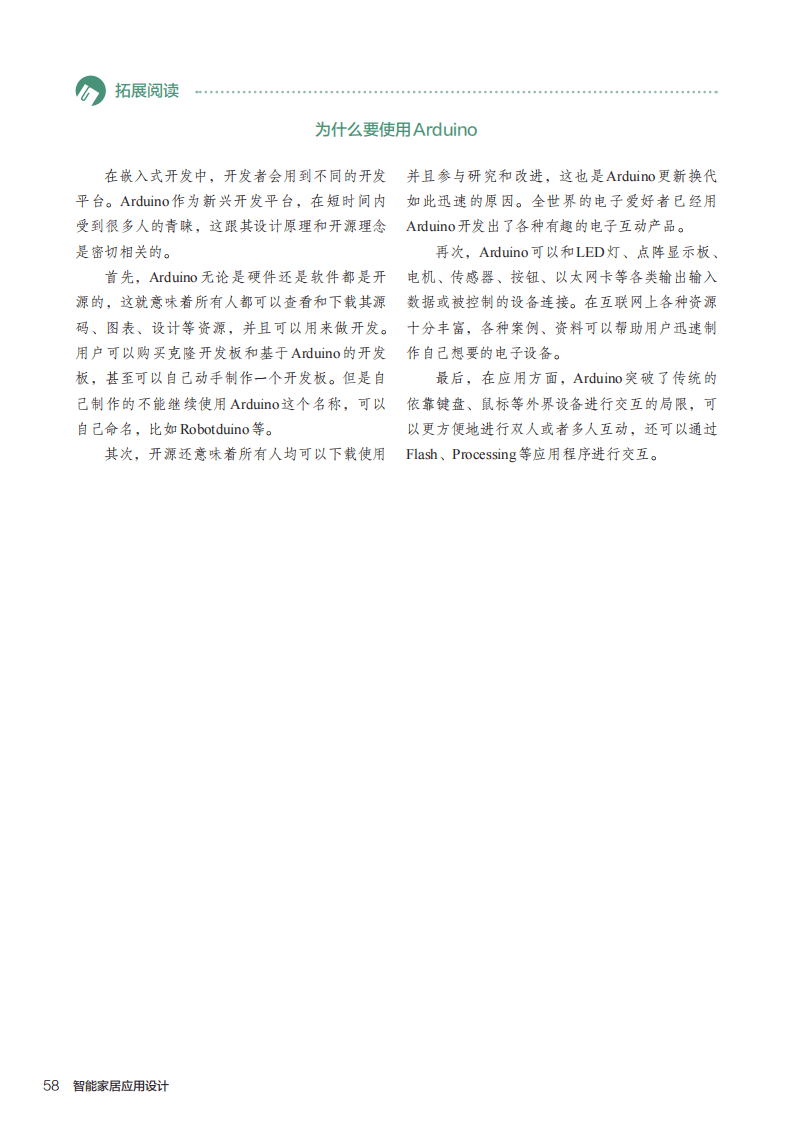 拓展阅读

为什么要使用Arduino

在嵌入式开发中，开发者会用到不同的开发平台。Arduino作为新兴开发平台，在短时间内受到很多人的青睐，这跟其设计原理和开源理念是密切相关的。

首先，Arduino无论是硬件还是软件都是开源的，这就意味着所有人都可以查看和下载其源码、图表、设计等资源，并且可以用来做开发。用户可以购买克隆开发板和基于Arduino的开发板，甚至可以自己动手制作一个开发板。但是自己制作的不能继续使用Arduino这个名称，可以自己命名，比如Robotduino等。

其次，开源还意味着所有人均可以下载使用并且参与研究和改进，这也是Arduino更新换代如此迅速的原因。全世界的电子爱好者已经用Arduino开发出了各种有趣的电子互动产品。

再次，Arduino可以和LED灯、点阵显示板、电机、传感器、按钮、以太网卡等各类输出输入数据或被控制的设备连接。在互联网上各种资源十分丰富，各种案例、资料可以帮助用户迅速制作自己想要的电子设备。

最后，在应用方面，Arduino突破了传统的依靠键盘、鼠标等外界设备进行交互的局限，可以更方便地进行双人或者多人互动，还可以通过Flash、Processing等应用程序进行交互。

58 智能家居应用设计